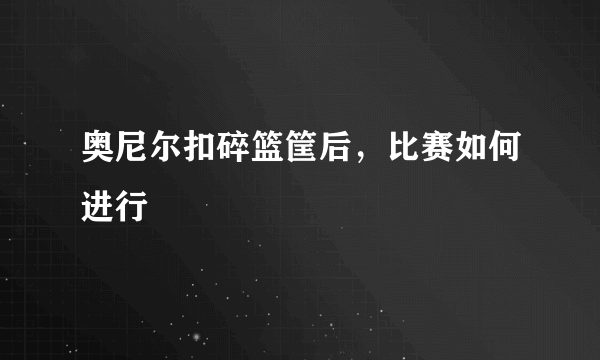 奥尼尔扣碎篮筐后，比赛如何进行